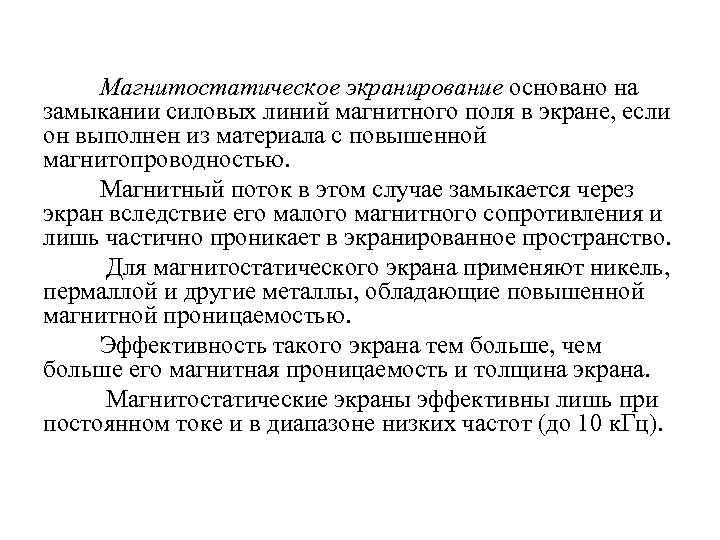 Магнитостатическое экранирование основано на замыкании силовых линий магнитного поля в экране, если он выполнен из материала с повышенной магнитопроводностью.

Магнитный поток в этом случае замыкается через экран вследствие его малого магнитного сопротивления и лишь частично проникает в экранированное пространство.

Для магнитостатического экрана применяют никель, пермаллой и другие металлы, обладающие повышенной магнитной проницаемостью.

Эффективность такого экрана тем больше, чем больше его магнитная проницаемость и толщина экрана.

Магнитостатические экраны эффективны лишь при постоянном токе и в диапазоне низких частот (до 10 кГц).